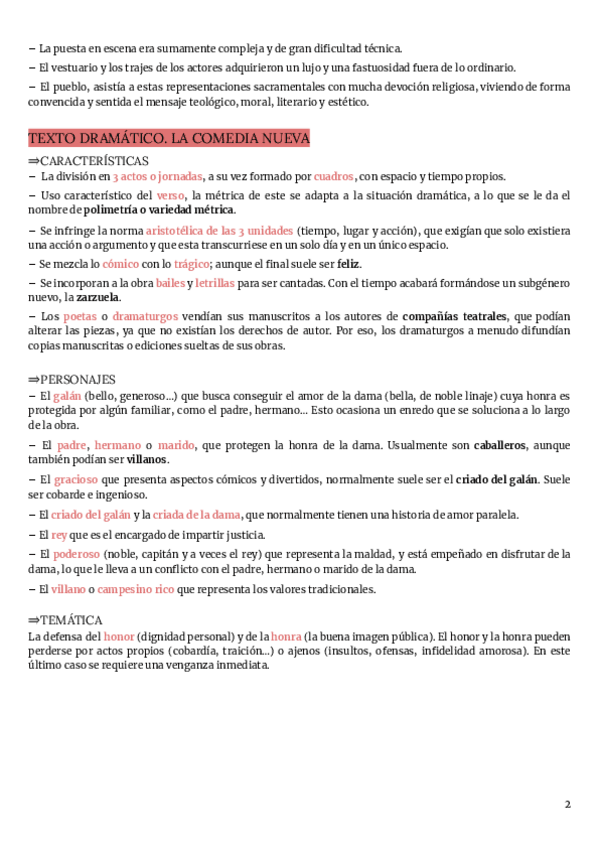 – La puesta en escena era sumamente compleja y de gran dificultad técnica.

– El vestuario y los trajes de los actores adquirieron un lujo y una fastuosidad fuera de lo ordinario.

– El pueblo, asistía a estas representaciones sacramentales con mucha devoción religiosa, viviendo de forma convencida y sentida el mensaje teológico, moral, literario y estético.

TEXTO DRAMÁTICO. LA COMEDIA NUEVA

⇒CARACTERÍSTICAS

– La división en 3 actos o jornadas, a su vez formado por cuadros, con espacio y tiempo propios.

– Uso característico del verso, la métrica de este se adapta a la situación dramática, a lo que se le da el nombre de polimetría o variedad métrica.

– Se infringe la norma aristotélica de las 3 unidades (tiempo, lugar y acción), que exigían que solo existiera una acción o argumento y que esta transcurriese en un solo día y en un único espacio.

– Se mezcla lo cómico con lo trágico; aunque el final suele ser feliz.

– Se incorporan a la obra bailes y letrillas para ser cantadas. Con el tiempo acabará formándose un subgénero nuevo, la zarzuela.

– Los poetas o dramaturgos vendían sus manuscritos a los autores de compañías teatrales, que podían alterar las piezas, ya que no existían los derechos de autor. Por eso, los dramaturgos a menudo difundían copias manuscritas o ediciones sueltas de sus obras.

⇒PERSONAJES

– El galán (bello, generoso...) que busca conseguir el amor de la dama (bella, de noble linaje) cuya honra es protegida por algún familiar, como el padre, hermano... Esto ocasiona un enredo que se soluciona a lo largo de la obra.

– El padre, hermano o marido, que protegen la honra de la dama. Usualmente son caballeros, aunque también podían ser villanos.

– El gracioso que presenta aspectos cómicos y divertidos, normalmente suele ser el criado del galán. Suele ser cobarde e ingenioso.

– El criado del galán y la criada de la dama, que normalmente tienen una historia de amor paralela.

– El rey que es el encargado de impartir justicia.

– El poderoso (noble, capitán y a veces el rey) que representa la maldad, y está empeñado en disfrutar de la dama, lo que le lleva a un conflicto con el padre, hermano o marido de la dama.

– El villano o campesino rico que representa los valores tradicionales.

⇒TEMÁTICA

La defensa del honor (dignidad personal) y de la honra (la buena imagen pública). El honor y la honra pueden perderse por actos propios (cobardía, traición...) o ajenos (insultos, ofensas, infidelidad amorosa). En este último caso se requiere una venganza inmediata.

2